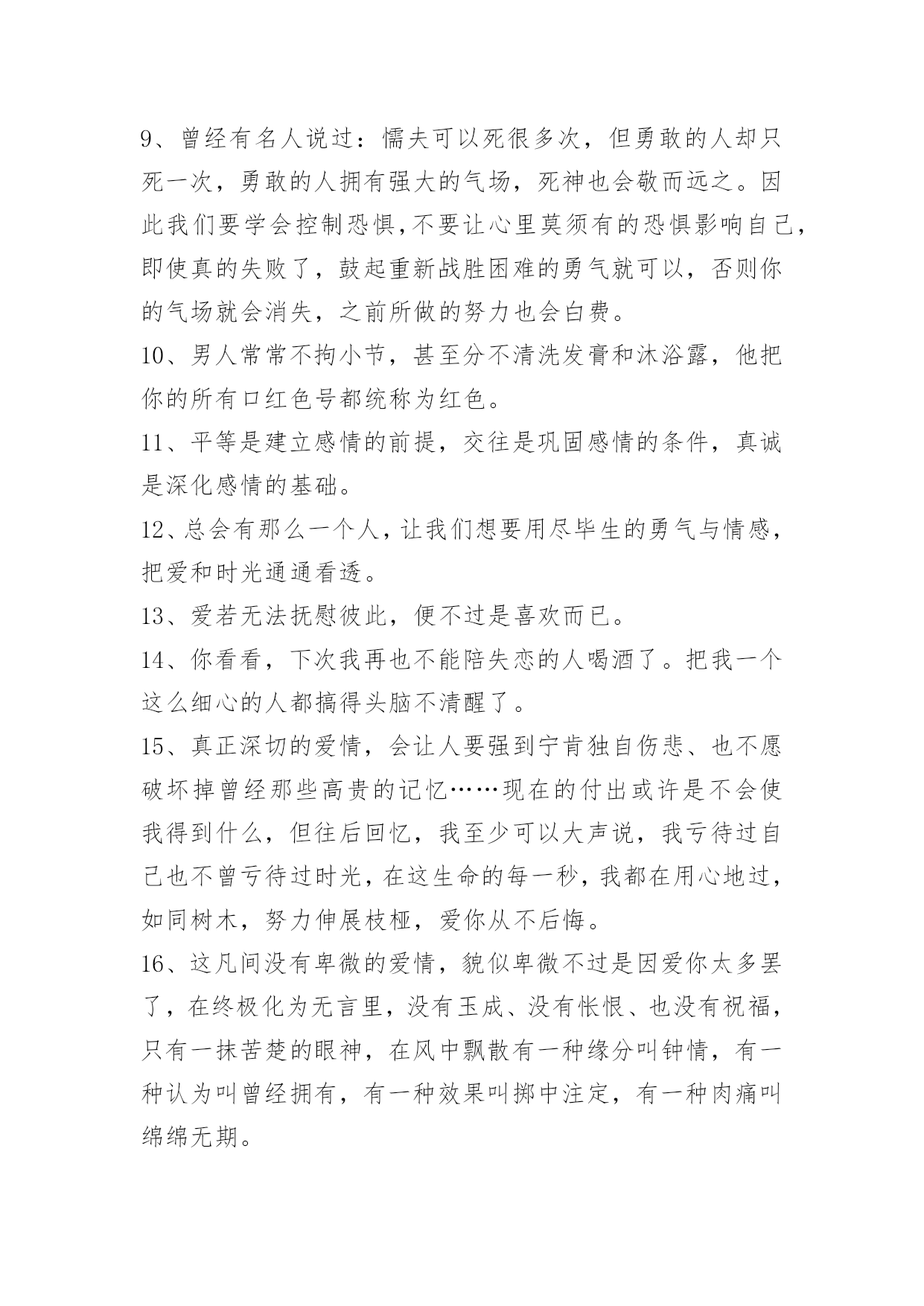 9、曾经有名人说过：懦夫可以死很多次，但勇敢的人却只死一次，勇敢的人拥有强大的气场，死神也会敬而远之。因此我们要学会控制恐惧,不要让心里莫须有的恐惧影响自己,即使真的失败了，鼓起重新战胜困难的勇气就可以，否则你的气场就会消失，之前所做的努力也会白费。

10、男人常常不拘小节，甚至分不清洗发膏和沐浴露，他把你的所有口红色号都统称为红色。

11、平等是建立感情的前提，交往是巩固感情的条件，真诚是深化感情的基础。

12、总会有那么一个人，让我们想要用尽毕生的勇气与情感，把爱和时光通通看透。

13、爱若无法抚慰彼此，便不过是喜欢而已。

14、你看看，下次我再也不能陪失恋的人喝酒了。把我一个这么细心的人都搞得头脑不清醒了。

15、真正深切的爱情，会让人要强到宁肯独自伤悲、也不愿破坏掉曾经那些高贵的记忆……现在的付出或许是不会使我得到什么，但往后回忆，我至少可以大声说，我亏待过自己也不曾亏待过时光，在这生命的每一秒，我都在用心地过，如同树木，努力伸展枝桠，爱你从不后悔。

16、这凡间没有卑微的爱情，貌似卑微不过是因爱你太多罢了，在终极化为无言里，没有玉成、没有怅恨、也没有祝福，只有一抹苦楚的眼神，在风中飘散有一种缘分叫钟情，有一种认为叫曾经拥有，有一种效果叫掷中注定，有一种肉痛叫绵绵无期。